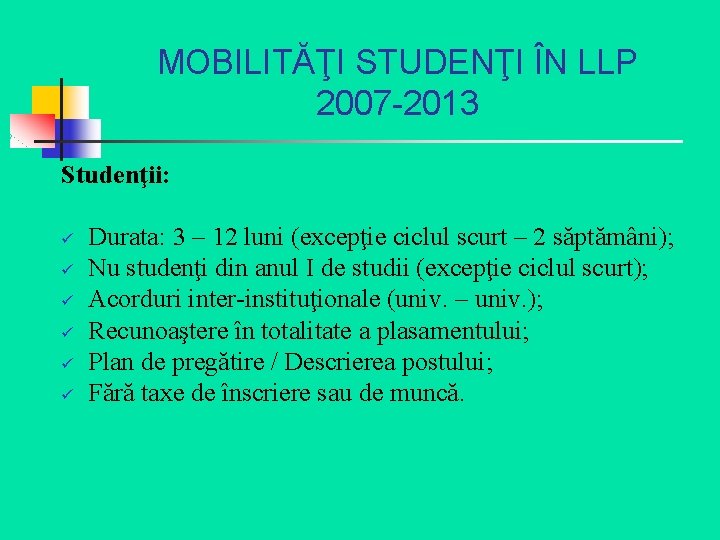 MOBILITĂŢI STUDENŢI ÎN LLP 2007-2013

Studenţii:

✓ Durata: 3 – 12 luni (excepţie ciclul scurt – 2 săptămâni);
✓ Nu studenţi din anul I de studii (excepţie ciclul scurt);
✓ Acorduri inter-instituţionale (univ. – univ.);
✓ Recunoaştere în totalitate a plasamentului;
✓ Plan de pregătire / Descrierea postului;
✓ Fără taxe de înscriere sau de muncă.